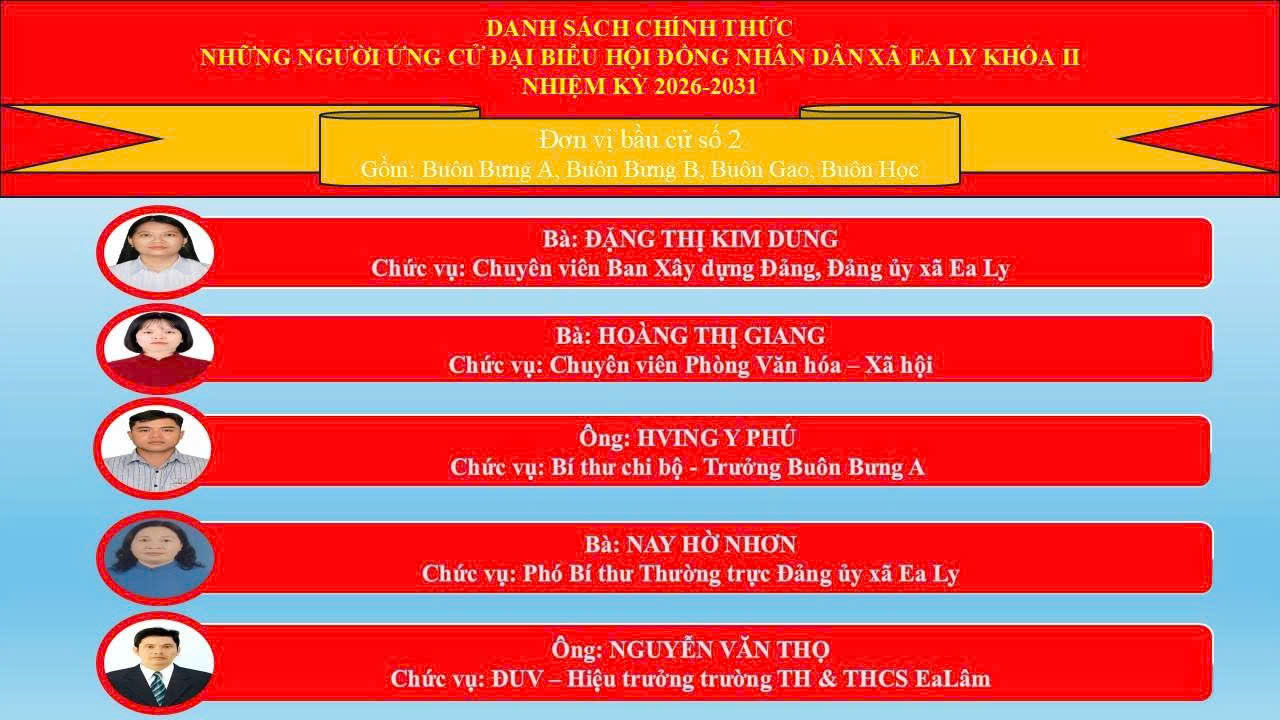 DANH SÁCH CHÍNH THỨC
NHỮNG NGƯỜI ỨNG CỬ ĐẠI BIỂU HỘI ĐỒNG NHÂN DÂN XÃ EA LY KHÓA II
NHIỆM KỲ 2026-2031

Đơn vị bầu cử số 2
Gồm: Buôn Bưng A, Buôn Bưng B, Buôn Gao, Buôn Học

Bà: ĐẶNG THỊ KIM DUNG
Chức vụ: Chuyên viên Ban Xây dựng Đảng, Đảng ủy xã Ea Ly

Bà: HOÀNG THỊ GIANG
Chức vụ: Chuyên viên Phòng Văn hóa – Xã hội

Ông: HVING Y PHÚ
Chức vụ: Bí thư chi bộ - Trưởng Buôn Bưng A

Bà: NAY HỜ NHƠN
Chức vụ: Phó Bí thư Thường trực Đảng ủy xã Ea Ly

Ông: NGUYỄN VĂN THỌ
Chức vụ: ĐUV – Hiệu trưởng trường TH & THCS EaLâm